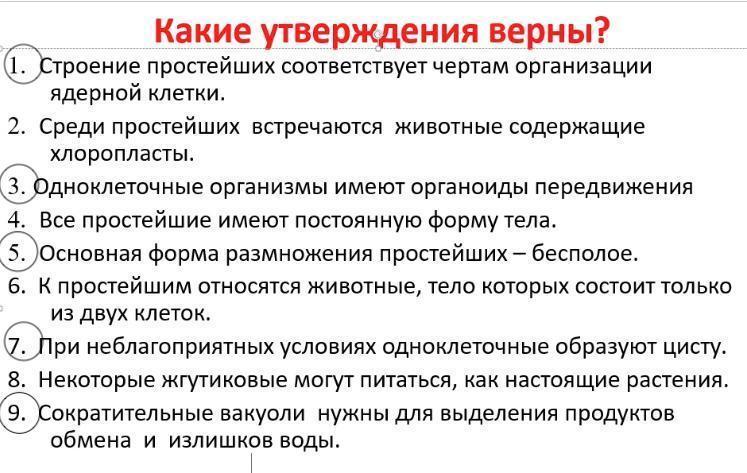 Какие утверждения верны?

1. Строение простейших соответствует чертам организации ядерной клетки.

2. Среди простейших встречаются животные содержащие хлоропласты.

3. Одноклеточные организмы имеют органоиды передвижения

4. Все простейшие имеют постоянную форму тела.

5. Основная форма размножения простейших – бесполое.

6. К простейшим относятся животные, тело которых состоит только из двух клеток.

7. При неблагоприятных условиях одноклеточные образуют цисту.

8. Некоторые жгутиковые могут питаться, как настоящие растения.

9. Сократительные вакуоли нужны для выделения продуктов обмена и излишков воды.